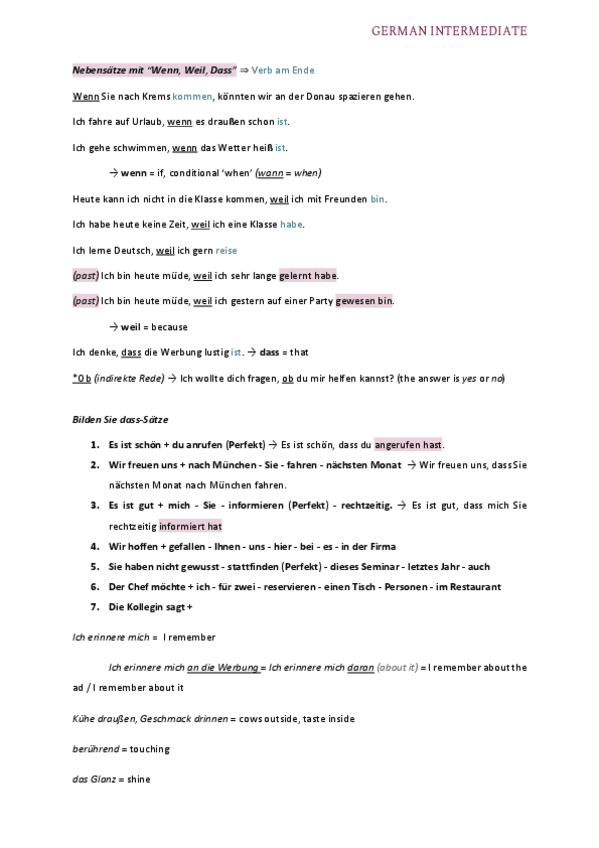 GERMAN INTERMEDIATE

Nebensätze mit "Wenn, Weil, Dass" ⇒ Verb am Ende

Wenn Sie nach Krems kommen, könnten wir an der Donau spazieren gehen.

Ich fahre auf Urlaub, wenn es draußen schon ist.

Ich gehe schwimmen, wenn das Wetter heiß ist.

→ wenn = if, conditional 'when' (wann = when)

Heute kann ich nicht in die Klasse kommen, weil ich mit Freunden bin.

Ich habe heute keine Zeit, weil ich eine Klasse habe.

Ich lerne Deutsch, weil ich gern reise

(past) Ich bin heute müde, weil ich sehr lange gelernt habe.

(past) Ich bin heute müde, weil ich gestern auf einer Party gewesen bin.

→ weil = because

Ich denke, dass die Werbung lustig ist. → dass = that

*Ob (indirekte Rede) → Ich wollte dich fragen, ob du mir helfen kannst? (the answer is yes or no)

Bilden Sie dass-Sätze

1. Es ist schön + du anrufen (Perfekt) → Es ist schön, dass du angerufen hast.
2. Wir freuen uns + nach München - Sie - fahren - nächsten Monat → Wir freuen uns, dass Sie nächsten Monat nach München fahren.
3. Es ist gut + mich - Sie - informieren (Perfekt) - rechtzeitig. → Es ist gut, dass mich Sie rechtzeitig informiert hat
4. Wir hoffen + gefallen - Ihnen - uns - hier - bei - es - in der Firma
5. Sie haben nicht gewusst - stattfinden (Perfekt) - dieses Seminar - letztes Jahr - auch
6. Der Chef möchte + ich - für zwei - reservieren - einen Tisch - Personen - im Restaurant
7. Die Kollegin sagt +

Ich erinnere mich = I remember

Ich erinnere mich an die Werbung = Ich erinnere mich daran (about it) = I remember about the ad / I remember about it

Kühe draußen, Geschmack drinnen = cows outside, taste inside

berührend = touching

das Glanz = shine